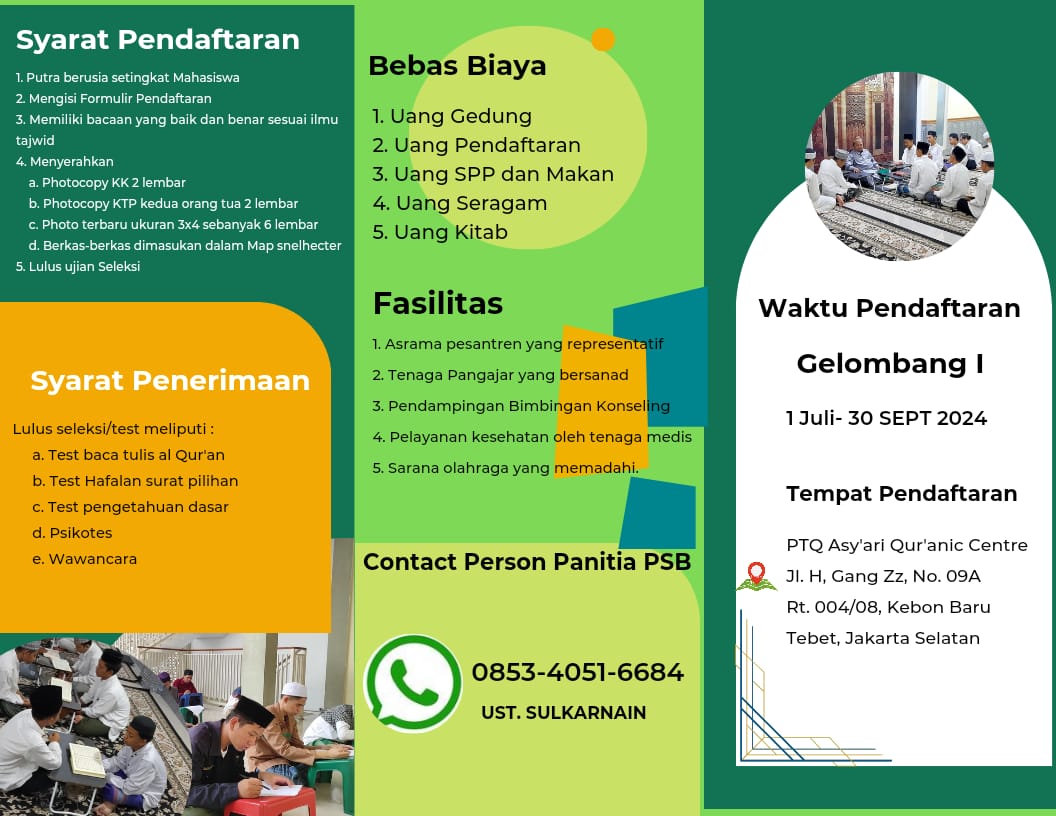 Syarat Pendaftaran

1. Putra berusia setingkat Mahasiswa
2. Mengisi Formulir Pendaftaran
3. Memiliki bacaan yang baik dan benar sesuai ilmu tajwid
4. Menyerahkan
a. Photocopy KK 2 lembar
b. Photocopy KTP kedua orang tua 2 lembar
c. Photo terbaru ukuran 3x4 sebanyak 6 lembar
d. Berkas-berkas dimasukan dalam Map snelhecter
5. Lulus ujian Seleksi

Syarat Penerimaan

Lulus seleksi/test meliputi :
a. Test baca tulis al Qur'an
b. Test Hafalan surat pilihan
c. Test pengetahuan dasar
d. Psikotes
e. Wawancara

Bebas Biaya

1. Uang Gedung
2. Uang Pendaftaran
3. Uang SPP dan Makan
4. Uang Seragam
5. Uang Kitab

Fasilitas

1. Asrama pesantren yang representatif
2. Tenaga Pangajar yang bersanad
3. Pendampingan Bimbingan Konseling
4. Pelayanan kesehatan oleh tenaga medis
5. Sarana olahraga yang memadahi.

Contact Person Panitia PSB

0853-4051-6684
UST. SULKARNAIN

Waktu Pendaftaran

Gelombang I

1 Juli- 30 SEPT 2024

Tempat Pendaftaran

PTQ Asy'ari Qur'anic Centre
Jl. H, Gang Zz, No. 09A
Rt. 004/08, Kebon Baru
Tebet, Jakarta Selatan